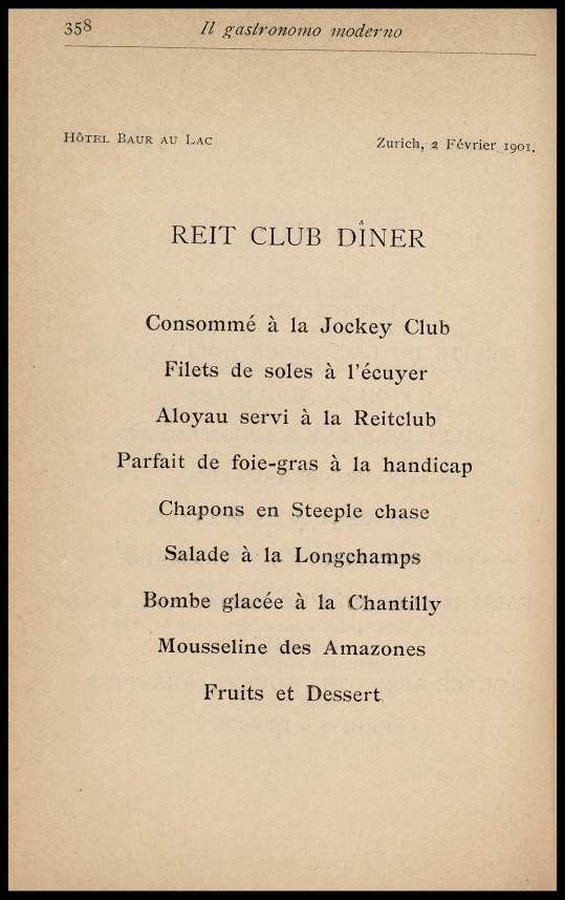 358 Il gastronomo moderno

Hôtel Baur au Lac Zurich, 2 Février 1901.

REIT CLUB DÎNER

Consommé à la Jockey Club

Filets de soles à l'écuyer

Aloyau servi à la Reitclub

Parfait de foie-gras à la handicap

Chapons en Steeple chase

Salade à la Longchamps

Bombe glacée à la Chantilly

Mousseline des Amazones

Fruits et Dessert